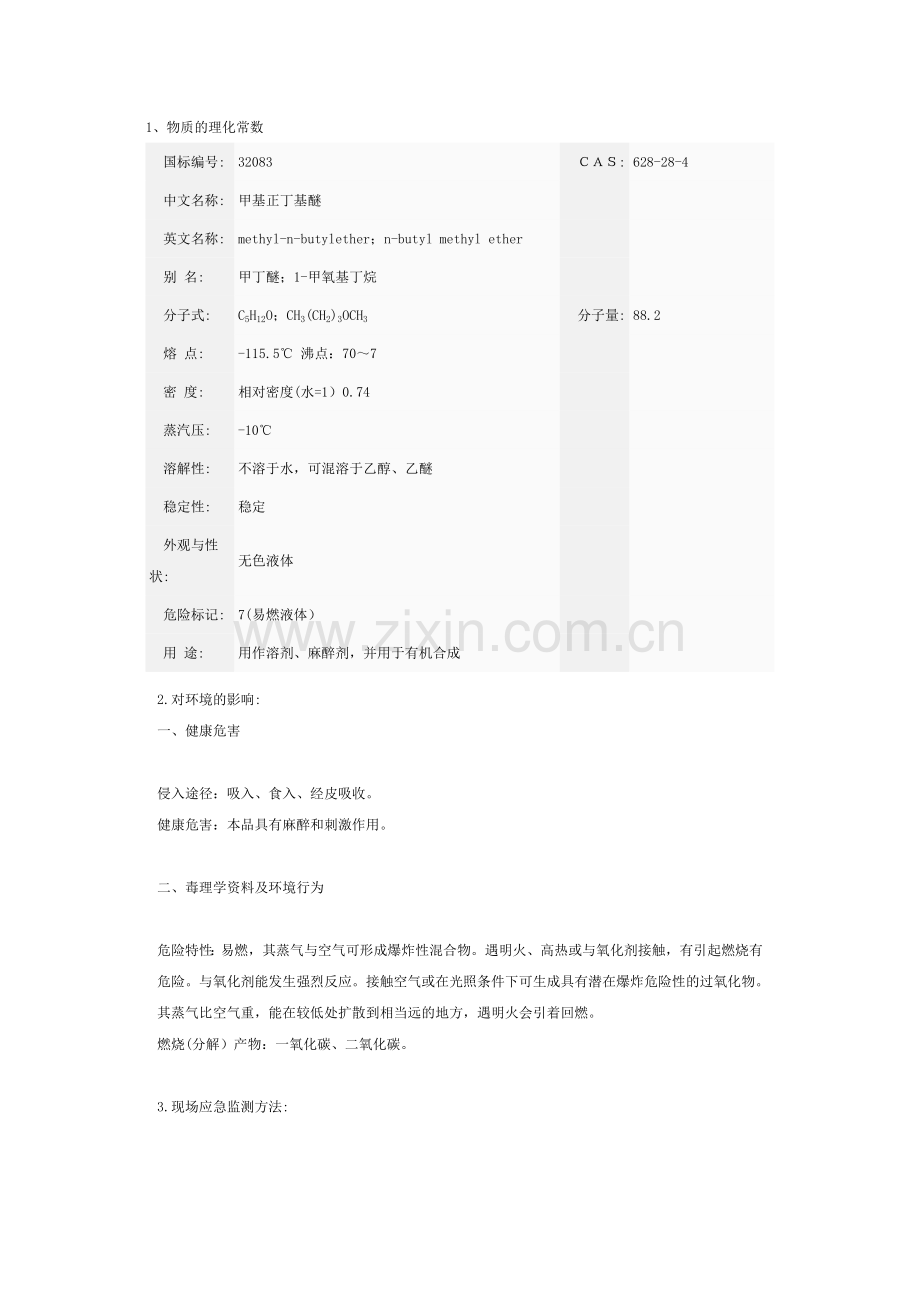 1、物质的理化常数

| 国标编号: | 32083 | C A S: | 628-28-4 |
|---|---|---|---|
| 中文名称: | 甲基正丁基醚 | | |
| 英文名称: | methyl-n-butylether；n-butyl methyl ether | | |
| 别 名: | 甲丁醚；1-甲氧基丁烷 | | |
| 分子式: | $C_5H_{12}O$；$CH_3(CH_2)_3OCH_3$ | 分子量: | 88.2 |
| 熔 点: | -115.5℃ 沸点：70～7 | | |
| 密 度: | 相对密度(水=1）0.74 | | |
| 蒸汽压: | -10℃ | | |
| 溶解性: | 不溶于水，可混溶于乙醇、乙醚 | | |
| 稳定性: | 稳定 | | |
| 外观与性状: | 无色液体 | | |
| 危险标记: | 7(易燃液体) | | |
| 用 途: | 用作溶剂、麻醉剂，并用于有机合成 | | |

www.zixin.com.cn

2.对环境的影响:

一、健康危害

侵入途径：吸入、食入、经皮吸收。

健康危害：本品具有麻醉和刺激作用。

二、毒理学资料及环境行为

危险特性：易燃，其蒸气与空气可形成爆炸性混合物。遇明火、高热或与氧化剂接触，有引起燃烧有危险。与氧化剂能发生强烈反应。接触空气或在光照条件下可生成具有潜在爆炸危险性的过氧化物。其蒸气比空气重，能在较低处扩散到相当远的地方，遇明火会引着回燃。

燃烧(分解）产物：一氧化碳、二氧化碳。

3.现场应急监测方法: